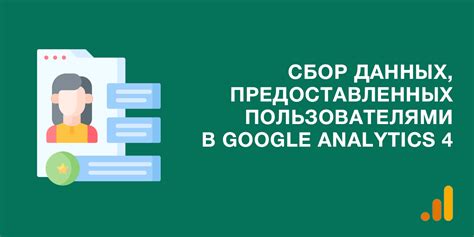 СБОР ДАННЫХ, ПРЕДОСТАВЛЕННЫХ ПОЛЬЗОВАТЕЛЯМИ В GOOGLE ANALYTICS 4